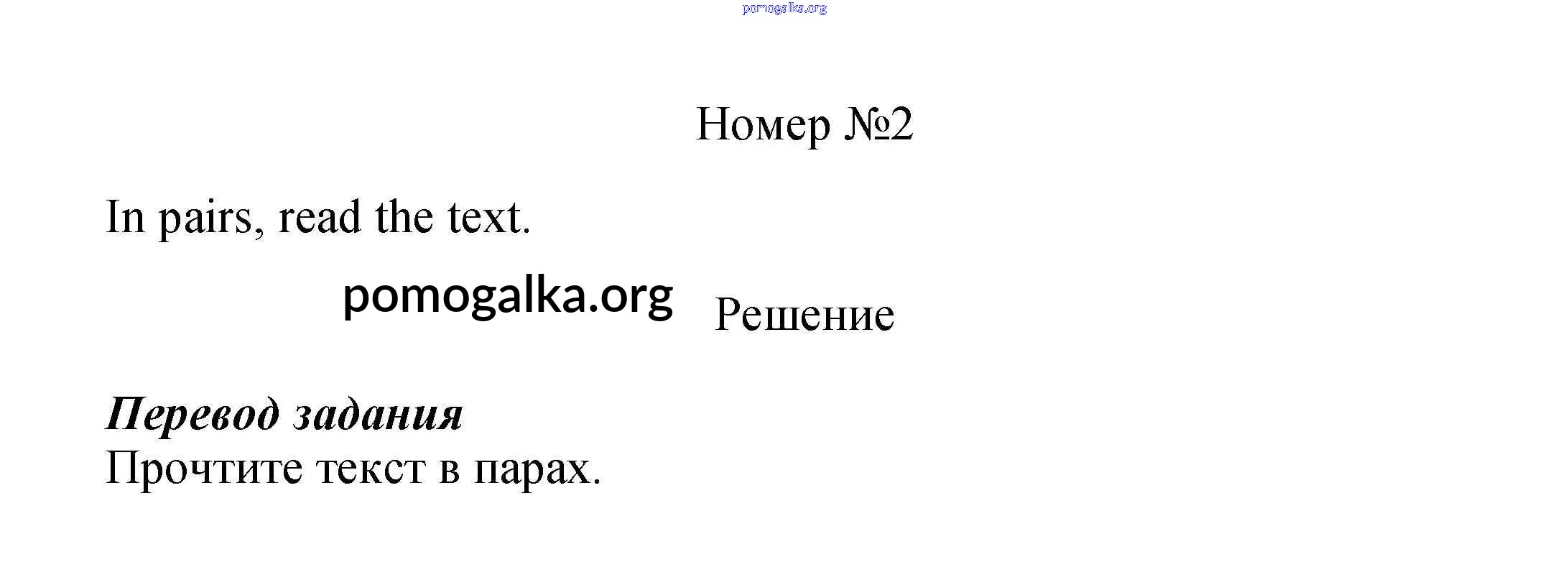 Номер №2

In pairs, read the text.

Решение

Перевод задания
Прочтите текст в парах.

pomogalka.org